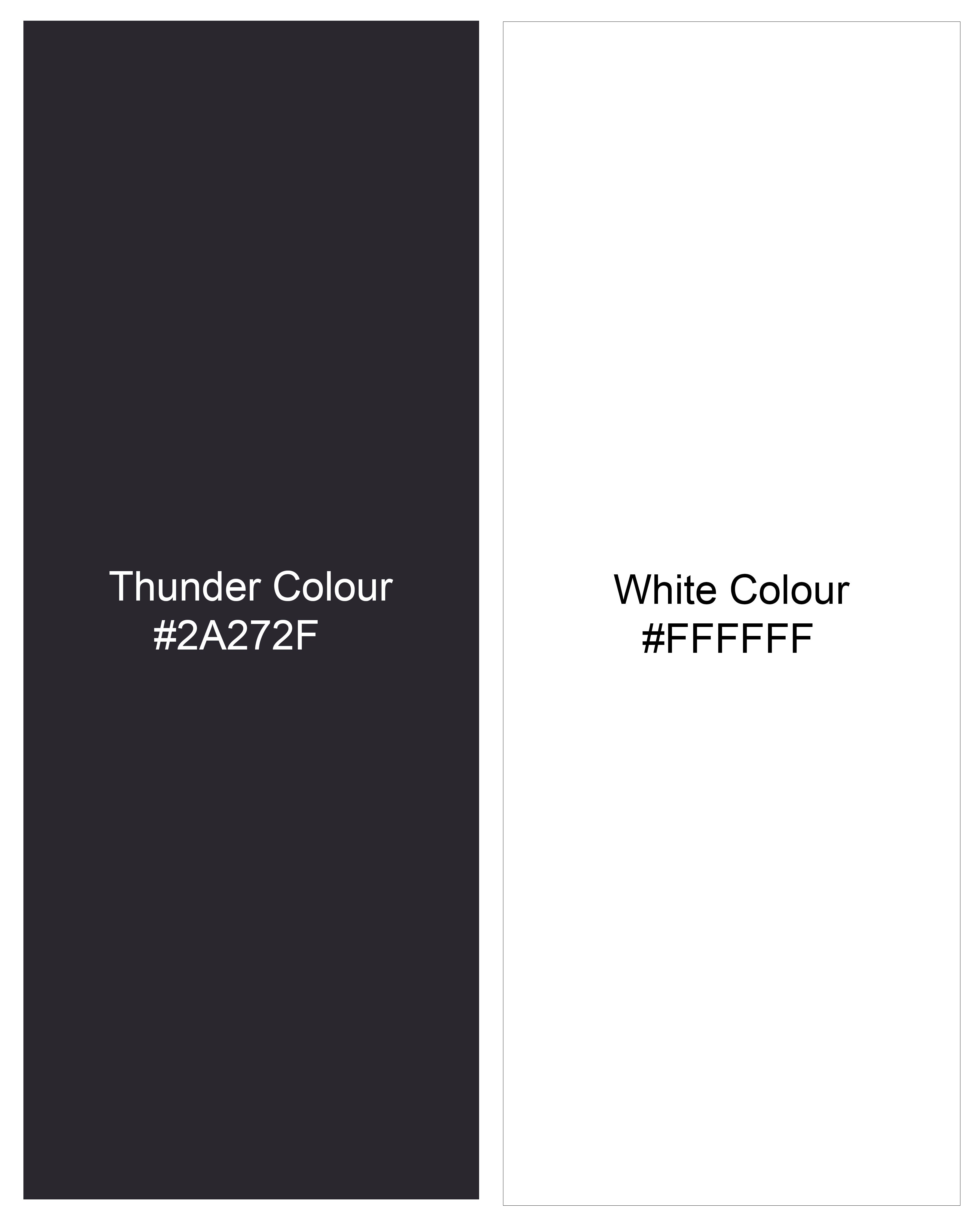 Thunder Colour
#2A272F

White Colour
#FFFFFF